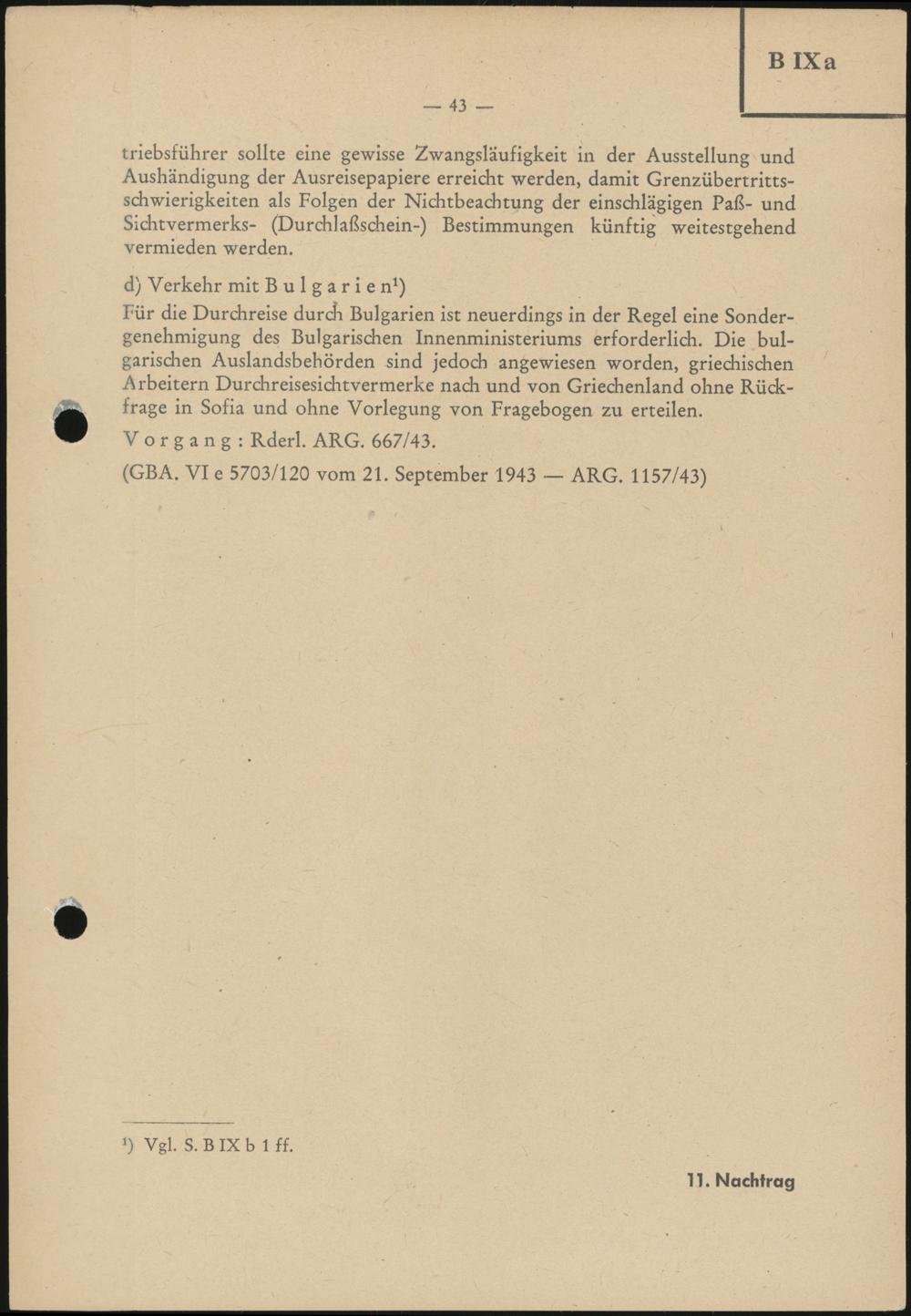 B IXa

— 43 —

triebsführer sollte eine gewisse Zwangsläufigkeit in der Ausstellung und Aushändigung der Ausreisepapiere erreicht werden, damit Grenzübertrittsschwierigkeiten als Folgen der Nichtbeachtung der einschlägigen Paß- und Sichtvermerks- (Durchlaßschein-) Bestimmungen künftig weitestgehend vermieden werden.

d) Verkehr mit Bulgarien$^1$)
Für die Durchreise durch Bulgarien ist neuerdings in der Regel eine Sondergenehmigung des Bulgarischen Innenministeriums erforderlich. Die bulgarischen Auslandsbehörden sind jedoch angewiesen worden, griechischen Arbeitern Durchreisesichtvermerke nach und von Griechenland ohne Rückfrage in Sofia und ohne Vorlegung von Fragebogen zu erteilen.

Vorgang: Rderl. ARG. 667/43.

(GBA. VI e 5703/120 vom 21. September 1943 — ARG. 1157/43)

$^1$) Vgl. S. B IX b 1 ff.

11. Nachtrag